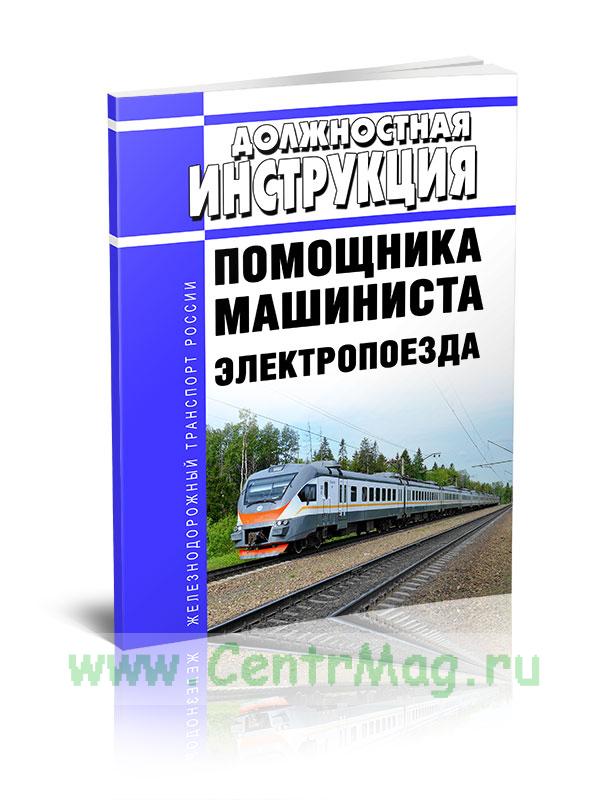 ДОЛЖНОСТНАЯ ИНСТРУКЦИЯ

ПОМОЩНИКА МАШИНИСТА ЭЛЕКТРОПОЕЗДА

ЖЕЛЕЗНОДОРОЖНЫЙ ТРАНСПОРТ РОССИИ

www.CentrMag.ru